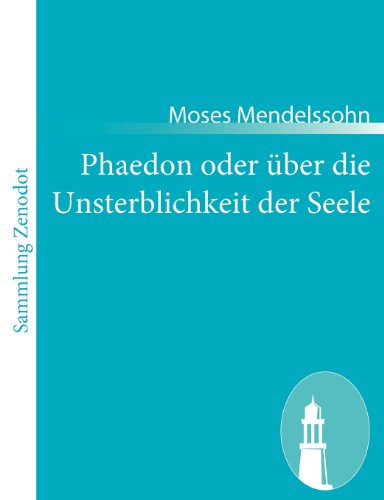 Sammlung Zenodot

Moses Mendelssohn

Phaedon oder über die Unsterblichkeit der Seele